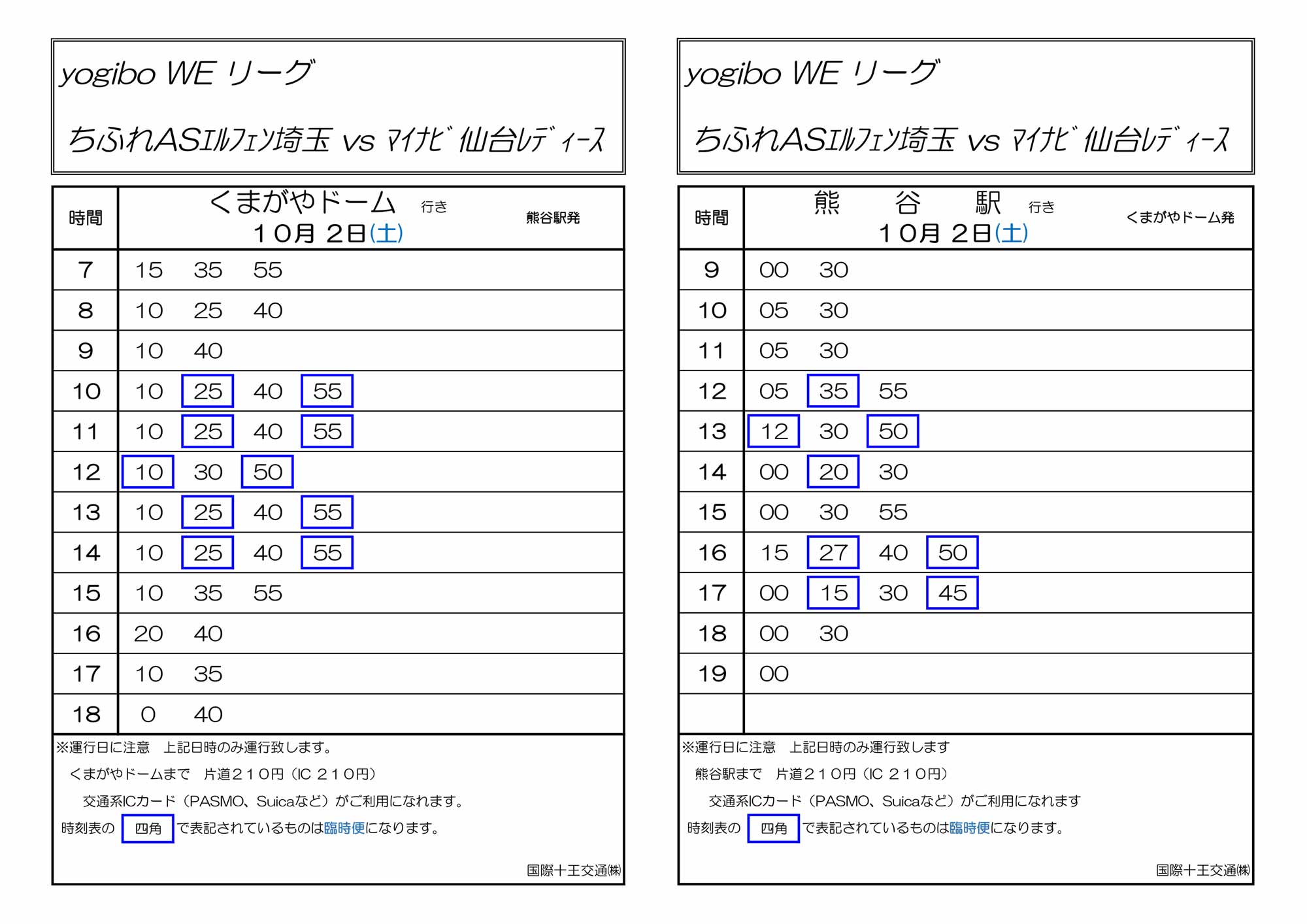 yogibo WE リーグ

ちふれASｴﾙﾌｪﾝ埼玉 vs ﾏｲﾅﾋﾞ仙台ﾚﾃﾞｨｰｽ

| 時間 | くまがやドーム 行き 熊谷駅発 10月 2日(土) |
|---|---|
| 7 | 15 35 55 |
| 8 | 10 25 40 |
| 9 | 10 40 |
| 10 | 10 25 40 55 |
| 11 | 10 25 40 55 |
| 12 | 10 30 50 |
| 13 | 10 25 40 55 |
| 14 | 10 25 40 55 |
| 15 | 10 35 55 |
| 16 | 20 40 |
| 17 | 10 35 |
| 18 | 0 40 |

※運行日に注意 上記日時のみ運行致します。
くまがやドームまで 片道210円（IC 210円）
交通系ICカード（PASMO、Suicaなど）がご利用になれます。
時刻表の 四角 で表記されているものは臨時便になります。
国際十王交通㈱

yogibo WE リーグ

ちふれASｴﾙﾌｪﾝ埼玉 vs ﾏｲﾅﾋﾞ仙台ﾚﾃﾞｨｰｽ

| 時間 | 熊 谷 駅 行き くまがやドーム発 10月 2日(土) |
|---|---|
| 9 | 00 30 |
| 10 | 05 30 |
| 11 | 05 30 |
| 12 | 05 35 55 |
| 13 | 12 30 50 |
| 14 | 00 20 30 |
| 15 | 00 30 55 |
| 16 | 15 27 40 50 |
| 17 | 00 15 30 45 |
| 18 | 00 30 |
| 19 | 00 |
| | |

※運行日に注意 上記日時のみ運行致します
熊谷駅まで 片道210円（IC 210円）
交通系ICカード（PASMO、Suicaなど）がご利用になれます
時刻表の 四角 で表記されているものは臨時便になります。
国際十王交通㈱